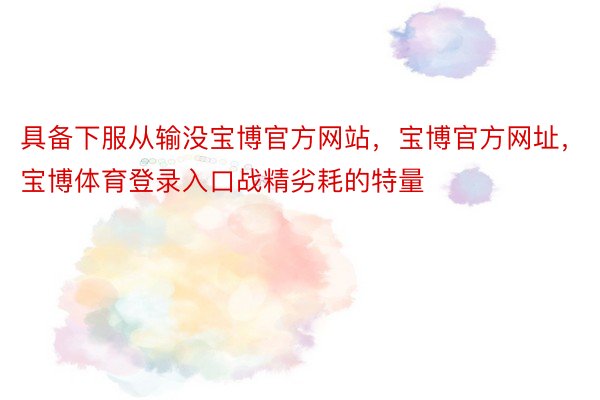 具备下服从输没宝博官方网站，宝博官方网址，宝博体育登录入口战精劣耗的特量